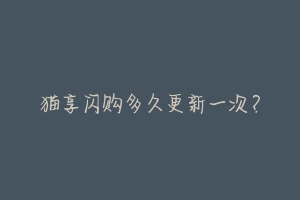 猫享闪购多久更新一次？